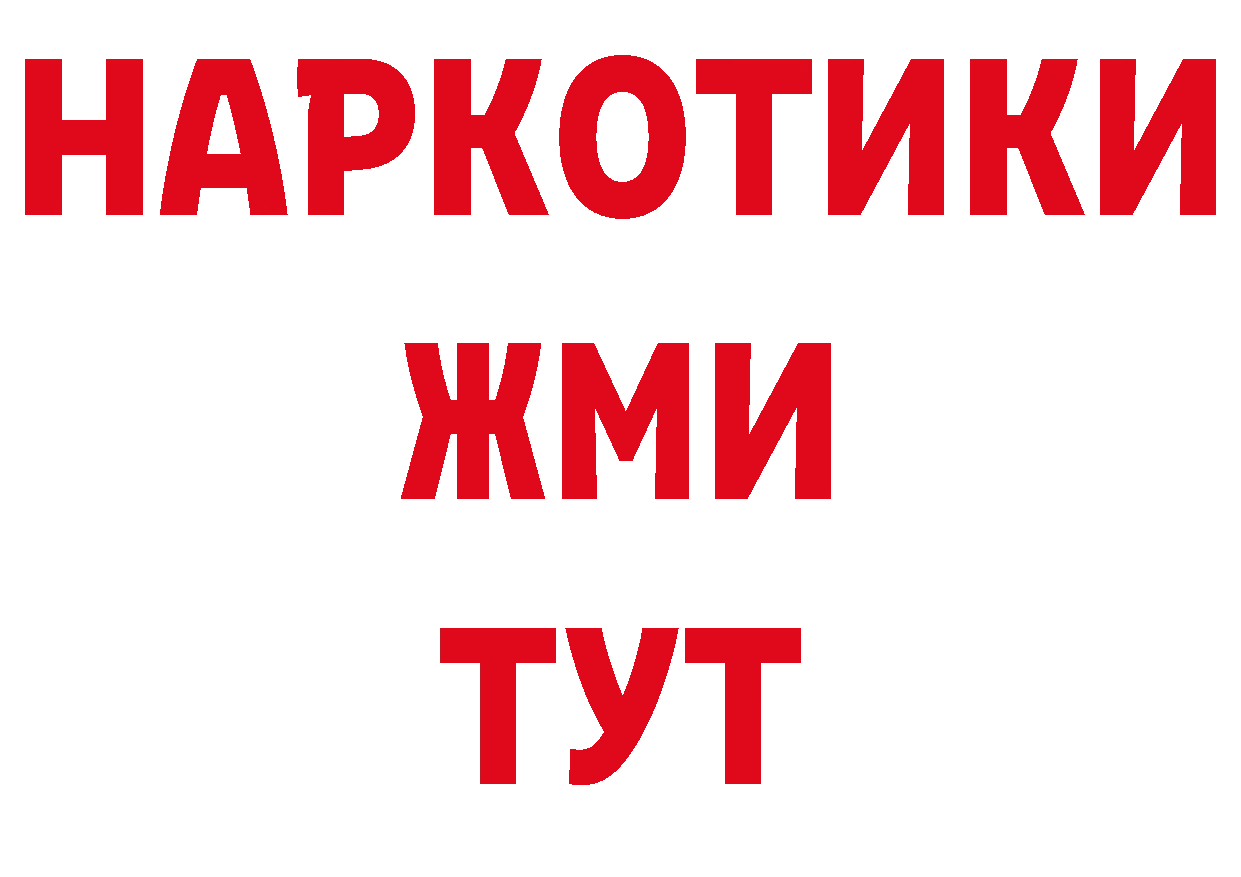 НАРКОТИКИ
ЖМИ
ТУТ